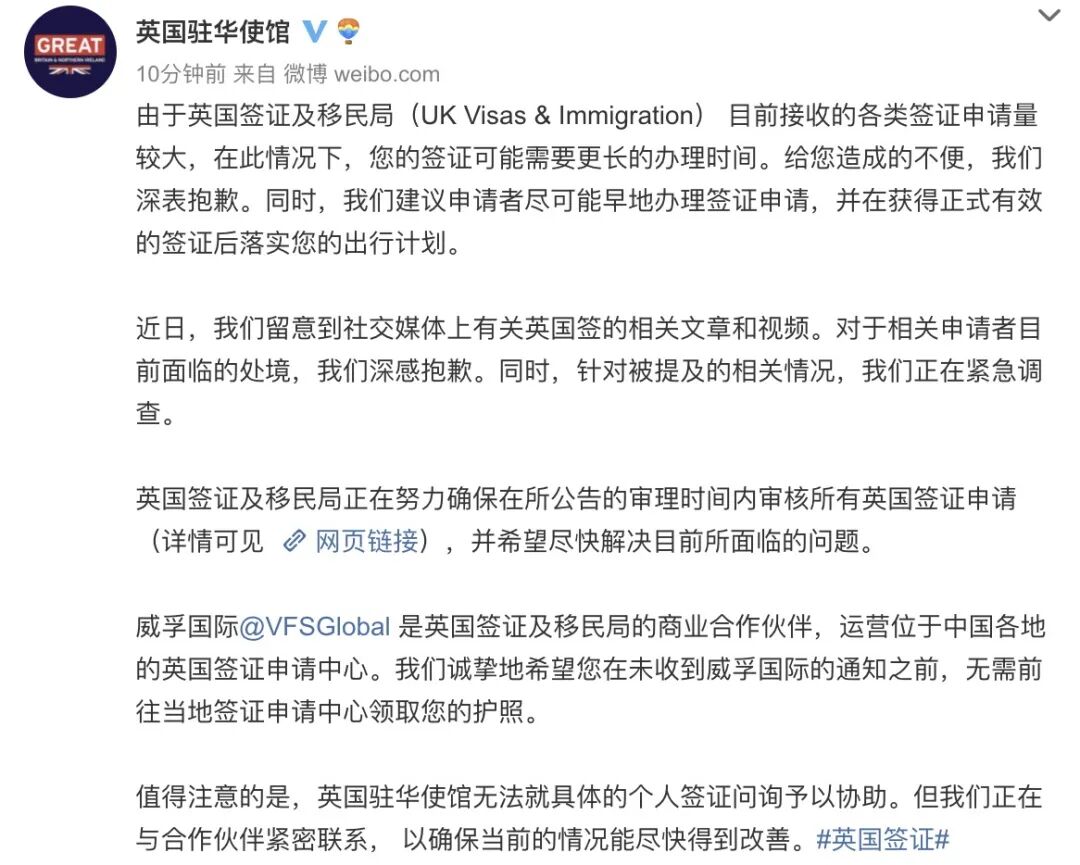 GREAT
BRITAIN & NORTHERN IRELAND

英国驻华使馆

10分钟前 来自 微博 weibo.com

由于英国签证及移民局（UK Visas & Immigration） 目前接收的各类签证申请量较大，在此情况下，您的签证可能需要更长的办理时间。给您造成的不便，我们深表抱歉。同时，我们建议申请者尽可能早地办理签证申请，并在获得正式有效的签证后落实您的出行计划。

近日，我们留意到社交媒体上有关英国签的相关文章和视频。对于相关申请者目前面临的处境，我们深感抱歉。同时，针对被提及的相关情况，我们正在紧急调查。

英国签证及移民局正在努力确保在所公告的审理时间内审核所有英国签证申请（详情可见 网页链接），并希望尽快解决目前所面临的问题。

威孚国际@VFSGlobal 是英国签证及移民局的商业合作伙伴，运营位于中国各地的英国签证申请中心。我们诚挚地希望您在未收到威孚国际的通知之前，无需前往当地签证申请中心领取您的护照。

值得注意的是，英国驻华使馆无法就具体的个人签证问询予以协助。但我们正在与合作伙伴紧密联系， 以确保当前的情况能尽快得到改善。#英国签证#